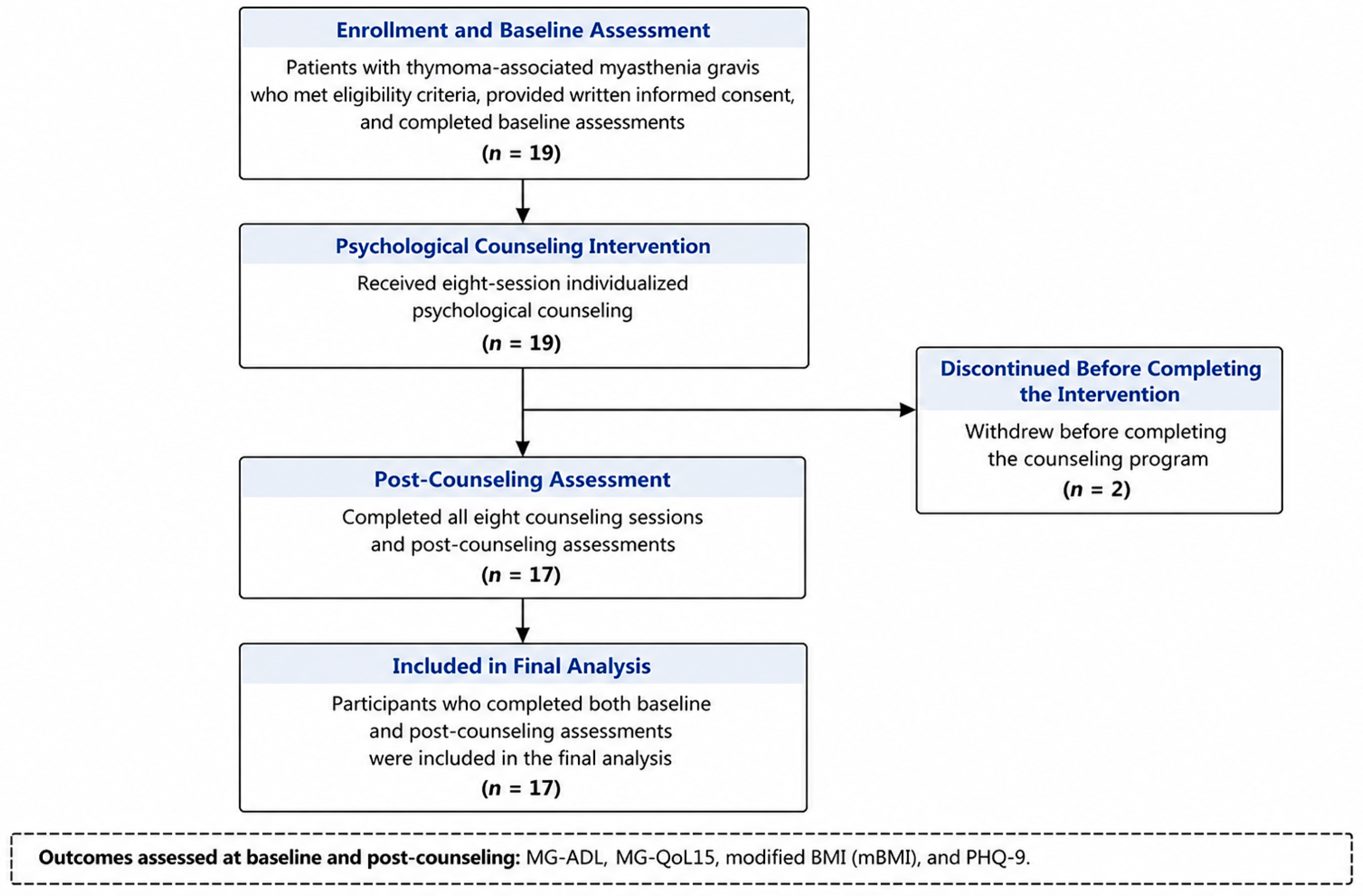 Enrollment and Baseline Assessment

Patients with thymoma-associated myasthenia gravis who met eligibility criteria, provided written informed consent, and completed baseline assessments

($n$ = 19)

Psychological Counseling Intervention

Received eight-session individualized psychological counseling

($n$ = 19)

Discontinued Before Completing the Intervention

Withdrew before completing the counseling program

($n$ = 2)

Post-Counseling Assessment

Completed all eight counseling sessions and post-counseling assessments

($n$ = 17)

Included in Final Analysis

Participants who completed both baseline and post-counseling assessments were included in the final analysis

($n$ = 17)

Outcomes assessed at baseline and post-counseling: MG-ADL, MG-QoL15, modified BMI (mBMI), and PHQ-9.